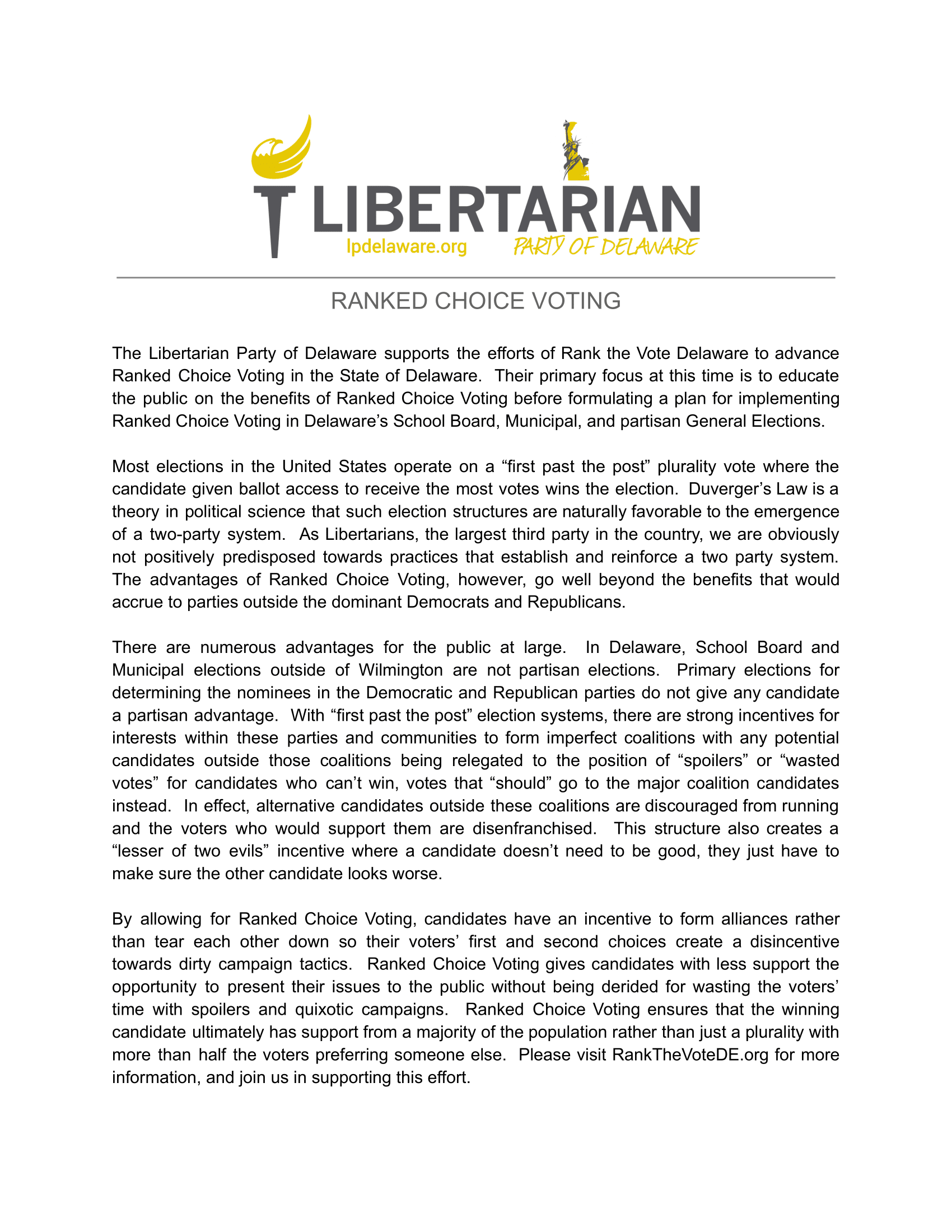 LIBERTARIAN
lpdelaware.org
PARTY OF DELAWARE

RANKED CHOICE VOTING

The Libertarian Party of Delaware supports the efforts of Rank the Vote Delaware to advance Ranked Choice Voting in the State of Delaware. Their primary focus at this time is to educate the public on the benefits of Ranked Choice Voting before formulating a plan for implementing Ranked Choice Voting in Delaware's School Board, Municipal, and partisan General Elections.

Most elections in the United States operate on a "first past the post" plurality vote where the candidate given ballot access to receive the most votes wins the election. Duverger's Law is a theory in political science that such election structures are naturally favorable to the emergence of a two-party system. As Libertarians, the largest third party in the country, we are obviously not positively predisposed towards practices that establish and reinforce a two party system. The advantages of Ranked Choice Voting, however, go well beyond the benefits that would accrue to parties outside the dominant Democrats and Republicans.

There are numerous advantages for the public at large. In Delaware, School Board and Municipal elections outside of Wilmington are not partisan elections. Primary elections for determining the nominees in the Democratic and Republican parties do not give any candidate a partisan advantage. With "first past the post" election systems, there are strong incentives for interests within these parties and communities to form imperfect coalitions with any potential candidates outside those coalitions being relegated to the position of "spoilers" or "wasted votes" for candidates who can't win, votes that "should" go to the major coalition candidates instead. In effect, alternative candidates outside these coalitions are discouraged from running and the voters who would support them are disenfranchised. This structure also creates a "lesser of two evils" incentive where a candidate doesn't need to be good, they just have to make sure the other candidate looks worse.

By allowing for Ranked Choice Voting, candidates have an incentive to form alliances rather than tear each other down so their voters' first and second choices create a disincentive towards dirty campaign tactics. Ranked Choice Voting gives candidates with less support the opportunity to present their issues to the public without being derided for wasting the voters' time with spoilers and quixotic campaigns. Ranked Choice Voting ensures that the winning candidate ultimately has support from a majority of the population rather than just a plurality with more than half the voters preferring someone else. Please visit RankTheVoteDE.org for more information, and join us in supporting this effort.